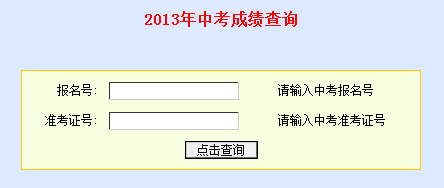 2013年中考成绩查询

报名号：

请输入中考报名号

准考证号：

请输入中考准考证号

点击查询